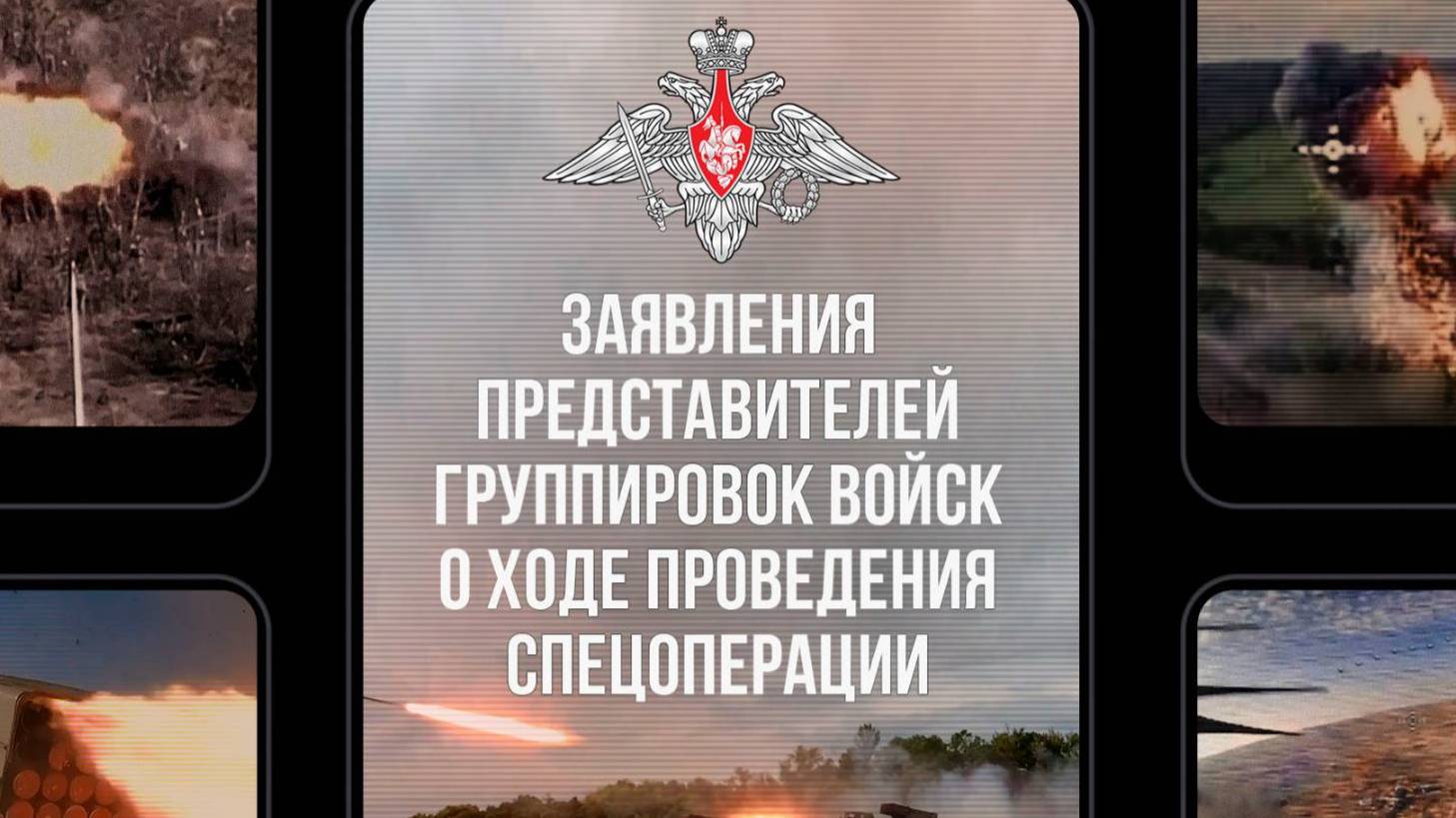 ЗАЯВЛЕНИЯ ПРЕДСТАВИТЕЛЕЙ ГРУППИРОВОК ВОЙСК О ХОДЕ ПРОВЕДЕНИЯ СПЕЦОПЕРАЦИИ